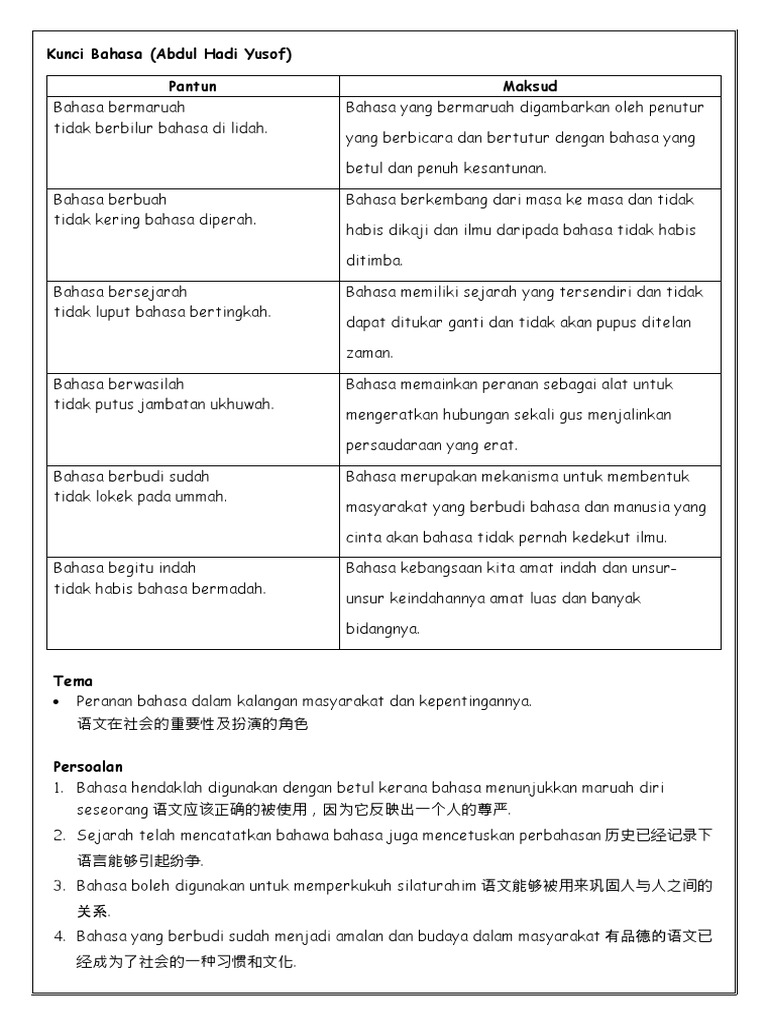 Kunci Bahasa (Abdul Hadi Yusof)

| Pantun | Maksud |
|---|---|
| Bahasa bermaruah tidak berbilur bahasa di lidah. | Bahasa yang bermaruah digambarkan oleh penutur yang berbicara dan bertutur dengan bahasa yang betul dan penuh kesantunan. |
| Bahasa berbuah tidak kering bahasa diperah. | Bahasa berkembang dari masa ke masa dan tidak habis dikaji dan ilmu daripada bahasa tidak habis ditimba. |
| Bahasa bersejarah tidak luput bahasa bertingkah. | Bahasa memiliki sejarah yang tersendiri dan tidak dapat ditukar ganti dan tidak akan pupus ditelan zaman. |
| Bahasa berwasilah tidak putus jambatan ukhuwah. | Bahasa memainkan peranan sebagai alat untuk mengeratkan hubungan sekali gus menjalinkan persaudaraan yang erat. |
| Bahasa berbudi sudah tidak lokek pada ummah. | Bahasa merupakan mekanisma untuk membentuk masyarakat yang berbudi bahasa dan manusia yang cinta akan bahasa tidak pernah kedekut ilmu. |
| Bahasa begitu indah tidak habis bahasa bermadah. | Bahasa kebangsaan kita amat indah dan unsur-unsur keindahannya amat luas dan banyak bidangnya. |

Tema
• Peranan bahasa dalam kalangan masyarakat dan kepentingannya.
语文在社会的重要性及扮演的角色

Persoalan
1. Bahasa hendaklah digunakan dengan betul kerana bahasa menunjukkan maruah diri seseorang 语文应该正确的被使用，因为它反映出一个人的尊严.
2. Sejarah telah mencatatkan bahawa bahasa juga mencetuskan perbahasan 历史已经记录下语言能够引起纷争.
3. Bahasa boleh digunakan untuk memperkukuh silaturahim 语文能够被用来巩固人与人之间的关系.
4. Bahasa yang berbudi sudah menjadi amalan dan budaya dalam masyarakat 有品德的语文已经成为了社会的一种习惯和文化.